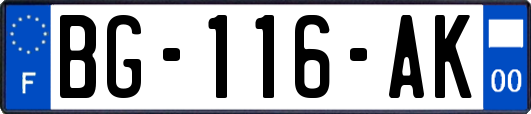 F

BG-116-AK

00